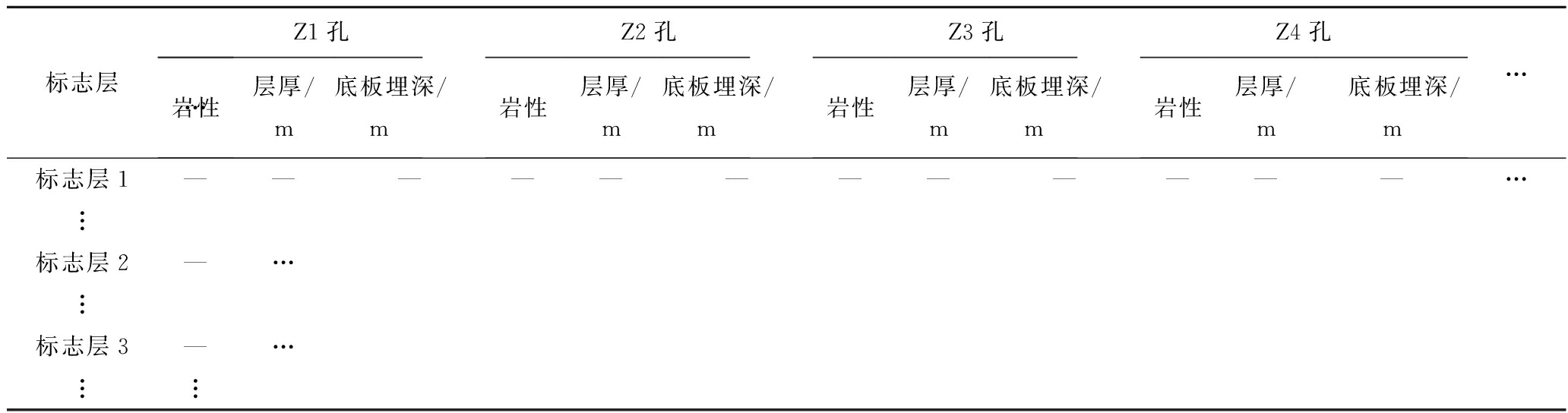 | 标志层 | Z1孔 | | | Z2孔 | | | Z3孔 | | | Z4孔 | | | … |
|---|---|---|---|---|---|---|---|---|---|---|---|---|---|
| | 岩性 | 层厚/m | 底板埋深/m | 岩性 | 层厚/m | 底板埋深/m | 岩性 | 层厚/m | 底板埋深/m | 岩性 | 层厚/m | 底板埋深/m | |
| 标志层1 | — | — | — | — | — | — | — | — | — | — | — | — | … |
| ⋮ | | | | | | | | | | | | | |
| 标志层2 | — | … | | | | | | | | | | | |
| ⋮ | | | | | | | | | | | | | |
| 标志层3 | — | … | | | | | | | | | | | |
| ⋮ | ⋮ | | | | | | | | | | | | |